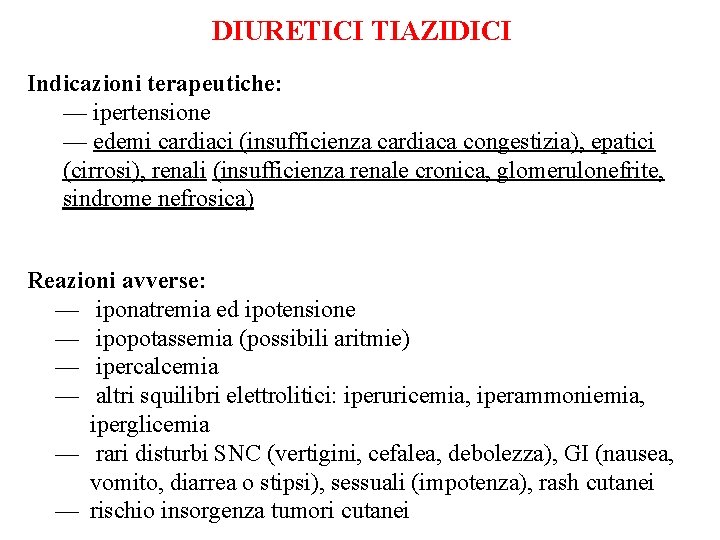 DIURETICI TIAZIDICI

Indicazioni terapeutiche:
— ipertensione
— edemi cardiaci (insufficienza cardiaca congestizia), epatici (cirrosi), renali (insufficienza renale cronica, glomerulonefrite, sindrome nefrosica)

Reazioni avverse:
— iponatremia ed ipotensione
— ipopotassemia (possibili aritmie)
— ipercalcemia
— altri squilibri elettrolitici: iperuricemia, iperammoniemia, iperglicemia
— rari disturbi SNC (vertigini, cefalea, debolezza), GI (nausea, vomito, diarrea o stipsi), sessuali (impotenza), rash cutanei
— rischio insorgenza tumori cutanei